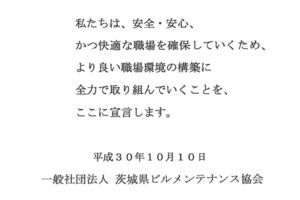 私たちは、安全・安心、
かつ快適な職場を確保していくため、
より良い職場環境の構築に
全力で取り組んでいくことを、
ここに宣言します。

平成３０年１０月１０日
一般社団法人 茨城県ビルメンテナンス協会